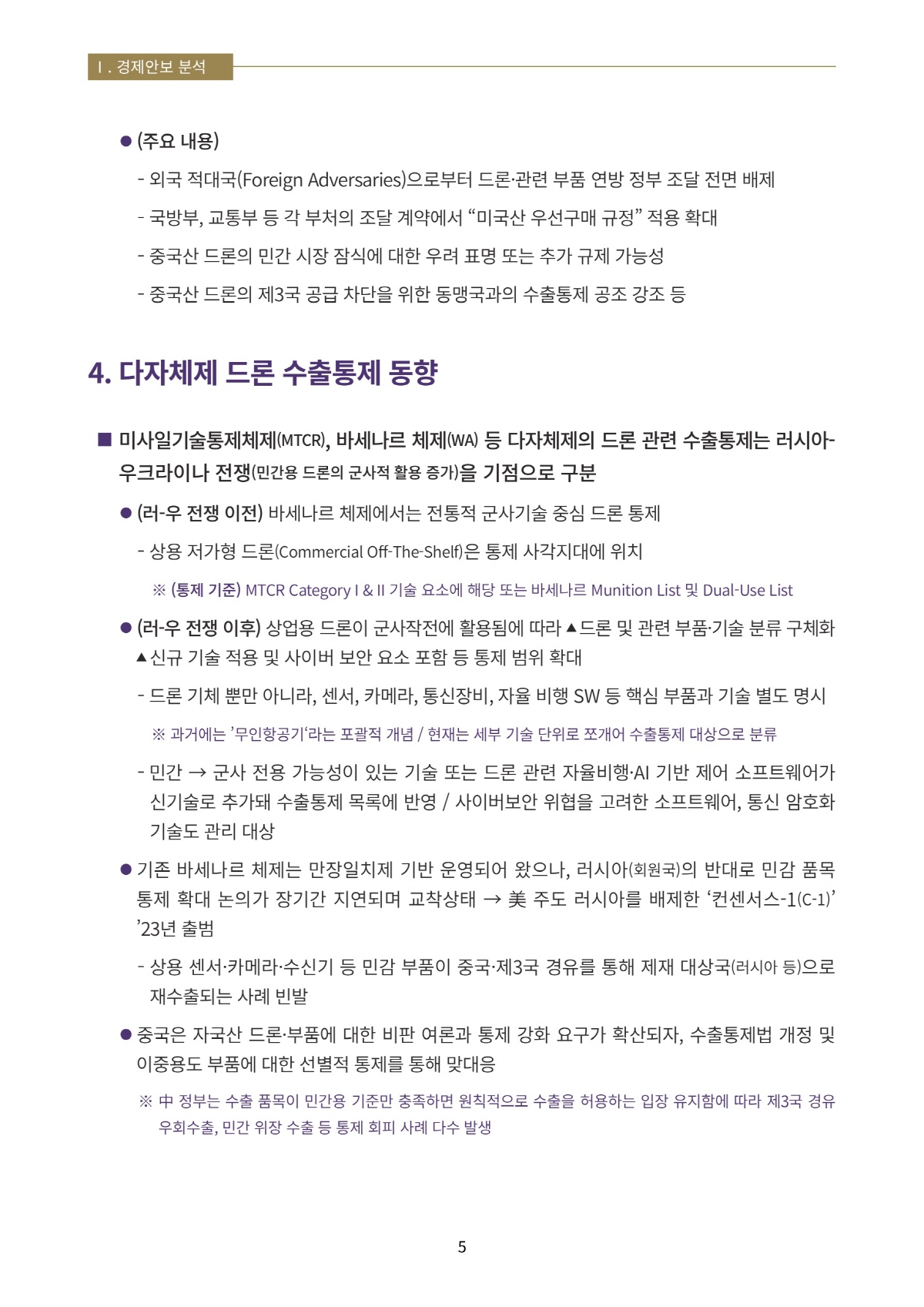 Ⅰ. 경제안보 분석

● (주요 내용)

- 외국 적대국(Foreign Adversaries)으로부터 드론·관련 부품 연방 정부 조달 전면 배제

- 국방부, 교통부 등 각 부처의 조달 계약에서 “미국산 우선구매 규정” 적용 확대

- 중국산 드론의 민간 시장 잠식에 대한 우려 표명 또는 추가 규제 가능성

- 중국산 드론의 제3국 공급 차단을 위한 동맹국과의 수출통제 공조 강조 등

4. 다자체제 드론 수출통제 동향

■ 미사일기술통제체제(MTCR), 바세나르 체제(WA) 등 다자체제의 드론 관련 수출통제는 러시아-우크라이나 전쟁(민간용 드론의 군사적 활용 증가)을 기점으로 구분

● (러-우 전쟁 이전) 바세나르 체제에서는 전통적 군사기술 중심 드론 통제

- 상용 저가형 드론(Commercial Off-The-Shelf)은 통제 사각지대에 위치

※ (통제 기준) MTCR Category I & II 기술 요소에 해당 또는 바세나르 Munition List 및 Dual-Use List

● (러-우 전쟁 이후) 상업용 드론이 군사작전에 활용됨에 따라 ▲드론 및 관련 부품·기술 분류 구체화 ▲신규 기술 적용 및 사이버 보안 요소 포함 등 통제 범위 확대

- 드론 기체 뿐만 아니라, 센서, 카메라, 통신장비, 자율 비행 SW 등 핵심 부품과 기술 별도 명시

※ 과거에는 ’무인항공기‘라는 포괄적 개념 / 현재는 세부 기술 단위로 쪼개어 수출통제 대상으로 분류

- 민간 → 군사 전용 가능성이 있는 기술 또는 드론 관련 자율비행·AI 기반 제어 소프트웨어가 신기술로 추가돼 수출통제 목록에 반영 / 사이버보안 위협을 고려한 소프트웨어, 통신 암호화 기술도 관리 대상

● 기존 바세나르 체제는 만장일치제 기반 운영되어 왔으나, 러시아(회원국)의 반대로 민감 품목 통제 확대 논의가 장기간 지연되며 교착상태 → 美 주도 러시아를 배제한 ‘컨센서스-1(C-1)’ ’23년 출범

- 상용 센서·카메라·수신기 등 민감 부품이 중국·제3국 경유를 통해 제재 대상국(러시아 등)으로 재수출되는 사례 빈발

● 중국은 자국산 드론·부품에 대한 비판 여론과 통제 강화 요구가 확산되자, 수출통제법 개정 및 이중용도 부품에 대한 선별적 통제를 통해 맞대응

※ 中 정부는 수출 품목이 민간용 기준만 충족하면 원칙적으로 수출을 허용하는 입장 유지함에 따라 제3국 경유 우회수출, 민간 위장 수출 등 통제 회피 사례 다수 발생

5